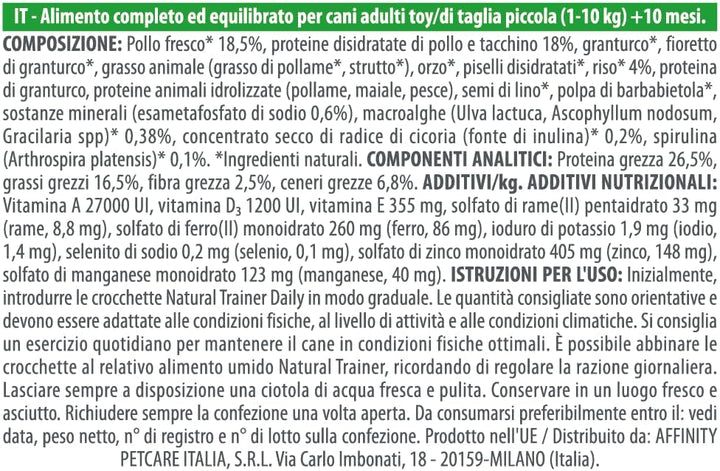 IT - Alimento completo ed equilibrato per cani adulti toy/di taglia piccola (1-10 kg) +10 mesi.

COMPOSIZIONE: Pollo fresco* 18,5%, proteine disidratate di pollo e tacchino 18%, granturco*, fioretto di granturco*, grasso animale (grasso di pollame*, strutto*), orzo*, piselli disidratati*, riso* 4%, proteina di granturco, proteine animali idrolizzate (pollame, maiale, pesce), semi di lino*, polpa di barbabietola*, sostanze minerali (esametafosfato di sodio 0,6%), macroalghe (Ulva lactuca, Ascophyllum nodosum, Gracilaria spp)* 0,38%, concentrato secco di radice di cicoria (fonte di inulina)* 0,2%, spirulina (Arthrospira platensis)* 0,1%. *Ingredienti naturali. COMPONENTI ANALITICI: Proteina grezza 26,5%, grassi grezzi 16,5%, fibra grezza 2,5%, ceneri grezze 6,8%. ADDITIVI/kg. ADDITIVI NUTRIZIONALI: Vitamina A 27000 UI, vitamina $D_3$ 1200 UI, vitamina E 355 mg, solfato di rame(II) pentaidrato 33 mg (rame, 8,8 mg), solfato di ferro(II) monoidrato 260 mg (ferro, 86 mg), ioduro di potassio 1,9 mg (iodio, 1,4 mg), selenito di sodio 0,2 mg (selenio, 0,1 mg), solfato di zinco monoidrato 405 mg (zinco, 148 mg), solfato di manganese monoidrato 123 mg (manganese, 40 mg). ISTRUZIONI PER L'USO: Inizialmente, introdurre le crocchette Natural Trainer Daily in modo graduale. Le quantità consigliate sono orientative e devono essere adattate alle condizioni fisiche, al livello di attività e alle condizioni climatiche. Si consiglia un esercizio quotidiano per mantenere il cane in condizioni fisiche ottimali. È possibile abbinare le crocchette al relativo alimento umido Natural Trainer, ricordando di regolare la razione giornaliera. Lasciare sempre a disposizione una ciotola di acqua fresca e pulita. Conservare in un luogo fresco e asciutto. Richiudere sempre la confezione una volta aperta. Da consumarsi preferibilmente entro il: vedi data, peso netto, n° di registro e n° di lotto sulla confezione. Prodotto nell'UE / Distribuito da: AFFINITY PETCARE ITALIA, S.R.L. Via Carlo Imbonati, 18 - 20159-MILANO (Italia).